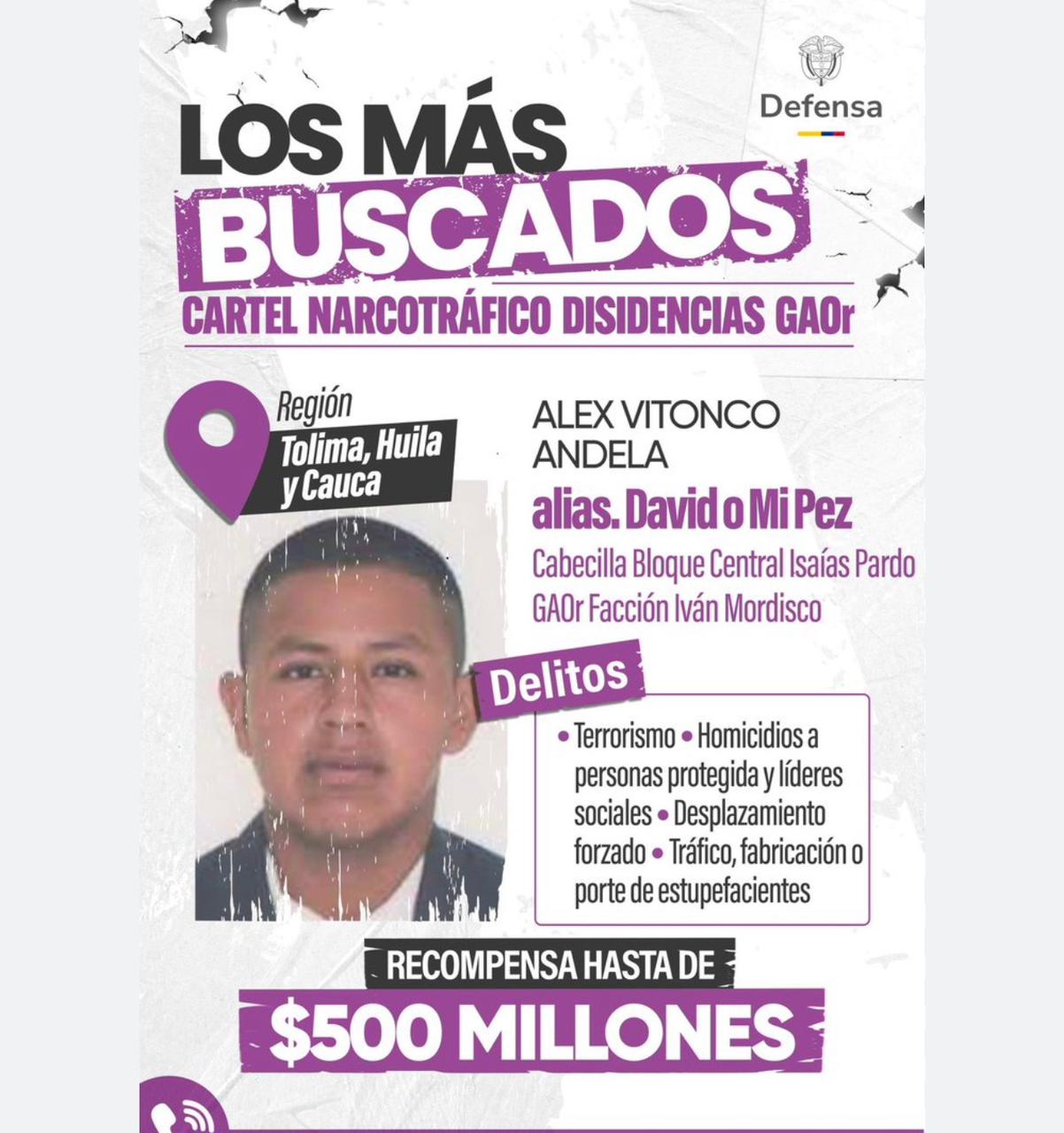 Defensa

LOS MÁS BUSCADOS

CARTEL NARCOTRÁFICO DISIDENCIAS GAOr

Región
Tolima, Huila y Cauca

ALEX VITONCO ANDELA

alias. David o Mi Pez

Cabecilla Bloque Central Isaías Pardo GAOr Facción Iván Mordisco

Delitos

• Terrorismo • Homicidios a personas protegida y líderes sociales • Desplazamiento forzado • Tráfico, fabricación o porte de estupefacientes

RECOMPENSA HASTA DE

$500 MILLONES